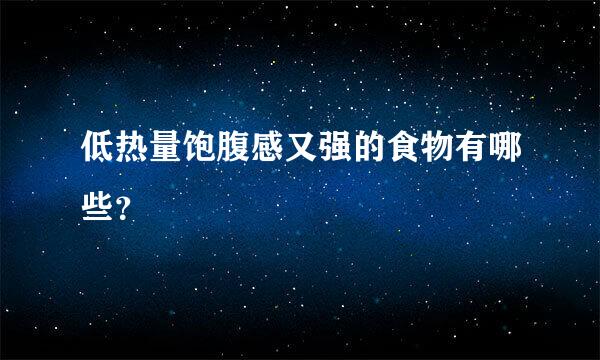 低热量饱腹感又强的食物有哪些?